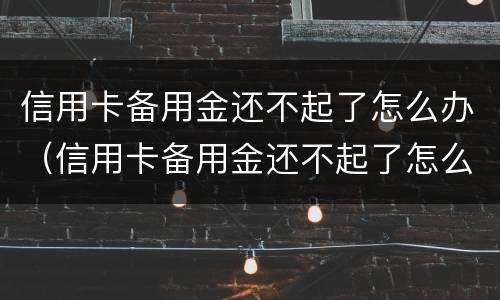 信用卡备用金还不起了怎么办（信用卡备用金还不起了怎么